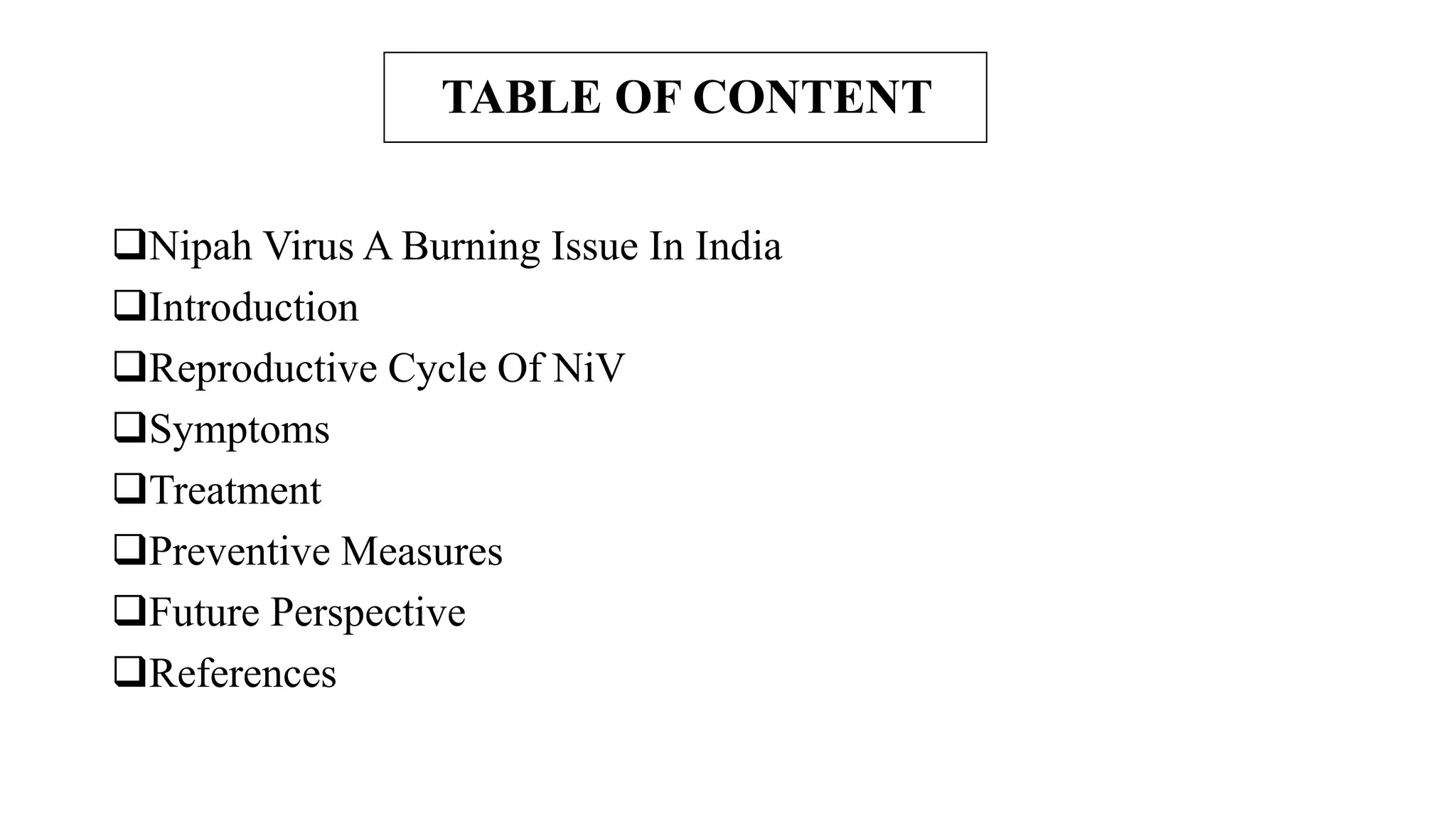 TABLE OF CONTENT

❑Nipah Virus A Burning Issue In India
❑Introduction
❑Reproductive Cycle Of NiV
❑Symptoms
❑Treatment
❑Preventive Measures
❑Future Perspective
❑References